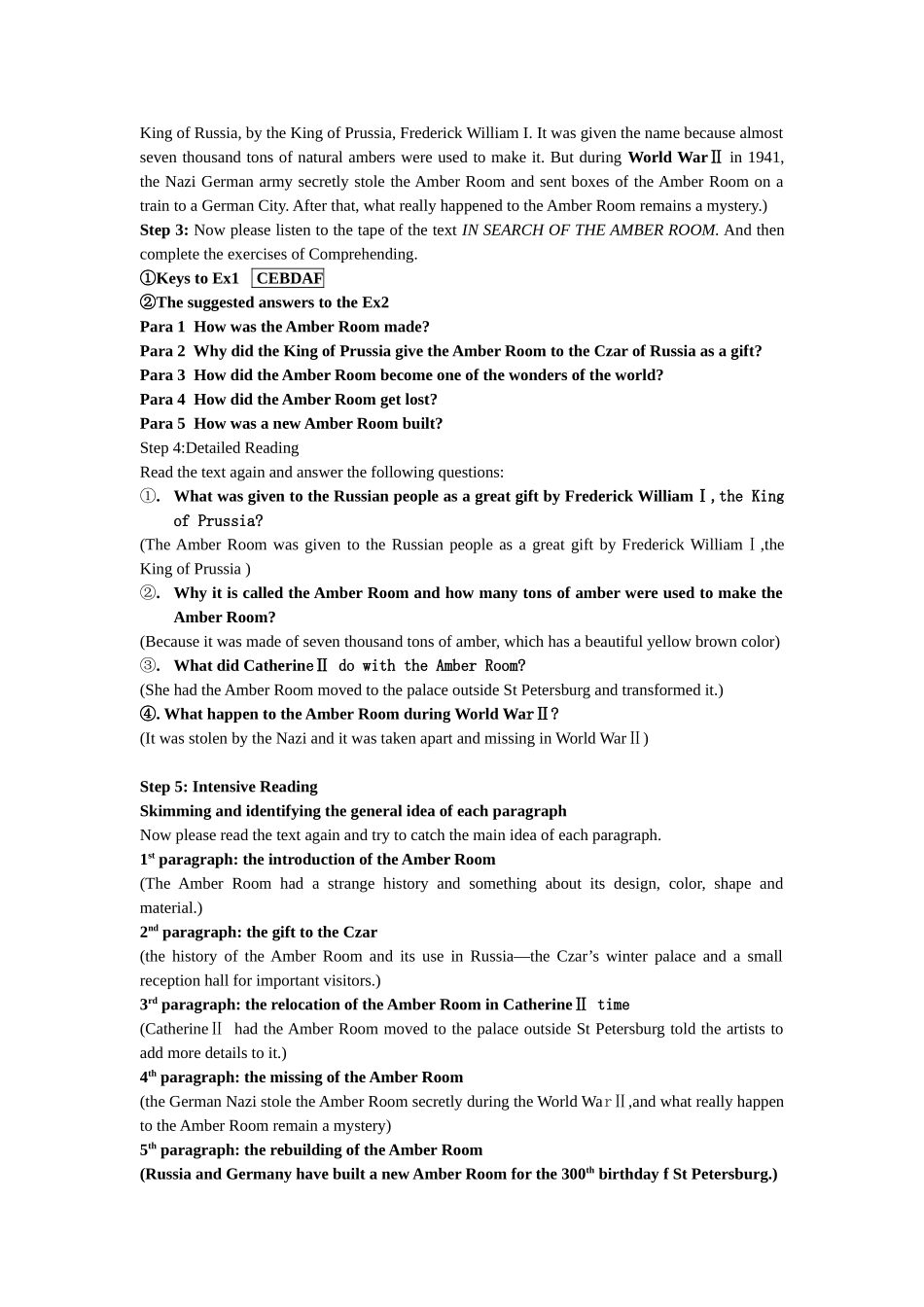 King of Russia, by the King of Prussia, Frederick William I. It was given the name because almost seven thousand tons of natural ambers were used to make it. But during World WarⅡ in 1941, the Nazi German army secretly stole the Amber Room and sent boxes of the Amber Room on a train to a German City. After that, what really happened to the Amber Room remains a mystery.)

Step 3: Now please listen to the tape of the text IN SEARCH OF THE AMBER ROOM. And then complete the exercises of Comprehending.

①Keys to Ex1 CEBDAF

②The suggested answers to the Ex2

Para 1 How was the Amber Room made?

Para 2 Why did the King of Prussia give the Amber Room to the Czar of Russia as a gift?

Para 3 How did the Amber Room become one of the wonders of the world?

Para 4 How did the Amber Room get lost?

Para 5 How was a new Amber Room built?

Step 4:Detailed Reading

Read the text again and answer the following questions:

①. What was given to the Russian people as a great gift by Frederick WilliamⅠ, the King of Prussia?

(The Amber Room was given to the Russian people as a great gift by Frederick WilliamⅠ,the King of Prussia )

②. Why it is called the Amber Room and how many tons of amber were used to make the Amber Room?

(Because it was made of seven thousand tons of amber, which has a beautiful yellow brown color)

③. What did CatherineⅡ do with the Amber Room?

(She had the Amber Room moved to the palace outside St Petersburg and transformed it.)

④. What happen to the Amber Room during World WarⅡ?

(It was stolen by the Nazi and it was taken apart and missing in World WarⅡ)

Step 5: Intensive Reading

Skimming and identifying the general idea of each paragraph

Now please read the text again and try to catch the main idea of each paragraph.

1st paragraph: the introduction of the Amber Room

(The Amber Room had a strange history and something about its design, color, shape and material.)

2nd paragraph: the gift to the Czar

(the history of the Amber Room and its use in Russia—the Czar's winter palace and a small reception hall for important visitors.)

3rd paragraph: the relocation of the Amber Room in CatherineⅡ time

(CatherineⅡ had the Amber Room moved to the palace outside St Petersburg told the artists to add more details to it.)

4th paragraph: the missing of the Amber Room

(the German Nazi stole the Amber Room secretly during the World WarⅡ,and what really happen to the Amber Room remain a mystery)

5th paragraph: the rebuilding of the Amber Room

(Russia and Germany have built a new Amber Room for the 300th birthday f St Petersburg.)